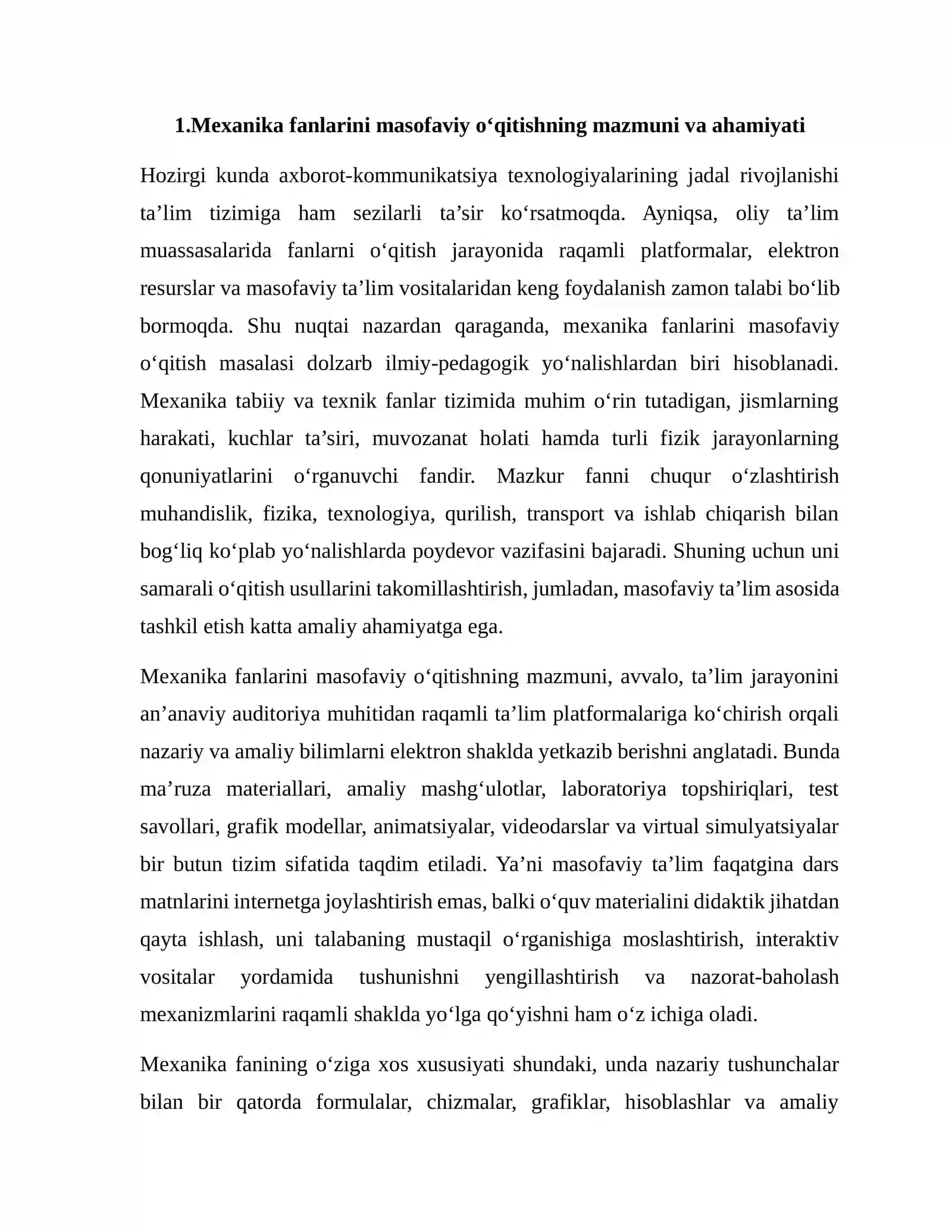 1.Mexanika fanlarini masofaviy o'qitishning mazmuni va ahamiyati

Hozirgi kunda axborot-kommunikatsiya texnologiyalarining jadal rivojlanishi ta'lim tizimiga ham sezilarli ta'sir ko'rsatmoqda. Ayniqsa, oliy ta'lim muassasalarida fanlarni o'qitish jarayonida raqamli platformalar, elektron resurslar va masofaviy ta'lim vositalaridan keng foydalanish zamon talabi bo'lib bormoqda. Shu nuqtai nazardan qaraganda, mexanika fanlarini masofaviy o'qitish masalasi dolzarb ilmiy-pedagogik yo'nalishlardan biri hisoblanadi. Mexanika tabiiy va texnik fanlar tizimida muhim o'rin tutadigan, jismlarning harakati, kuchlar ta'siri, muvozanat holati hamda turli fizik jarayonlarning qonuniyatlarini o'rganuvchi fandir. Mazkur fanni chuqur o'zlashtirish muhandislik, fizika, texnologiya, qurilish, transport va ishlab chiqarish bilan bog'liq ko'plab yo'nalishlarda poydevor vazifasini bajaradi. Shuning uchun uni samarali o'qitish usullarini takomillashtirish, jumladan, masofaviy ta'lim asosida tashkil etish katta amaliy ahamiyatga ega.

Mexanika fanlarini masofaviy o'qitishning mazmuni, avvalo, ta'lim jarayonini an'anaviy auditoriya muhitidan raqamli ta'lim platformalariga ko'chirish orqali nazariy va amaliy bilimlarni elektron shaklda yetkazib berishni anglatadi. Bunda ma'ruza materiallari, amaliy mashg'ulotlar, laboratoriya topshiriqlari, test savollari, grafik modellar, animatsiyalar, videodarslar va virtual simulyatsiyalar bir butun tizim sifatida taqdim etiladi. Ya'ni masofaviy ta'lim faqatgina dars matnlarini internetga joylashtirish emas, balki o'quv materialini didaktik jihatdan qayta ishlash, uni talabaning mustaqil o'rganishiga moslashtirish, interaktiv vositalar yordamida tushunishni yengillashtirish va nazorat-baholash mexanizmlarini raqamli shaklda yo'lga qo'yishni ham o'z ichiga oladi.

Mexanika fanining o'ziga xos xususiyati shundaki, unda nazariy tushunchalar bilan bir qatorda formulalar, chizmalar, grafiklar, hisoblashlar va amaliy